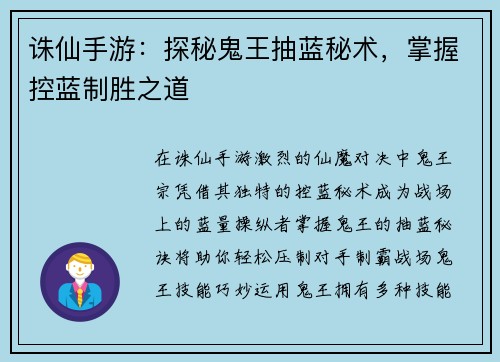 诛仙手游：探秘鬼王抽蓝秘术，掌握控蓝制胜之道

在诛仙手游激烈的仙魔对决中鬼王宗凭借其独特的控蓝秘术成为战场上的蓝量操纵者掌握鬼王的抽蓝秘诀将助你轻松压制对手制霸战场鬼王技能巧妙运用鬼王拥有多种技能